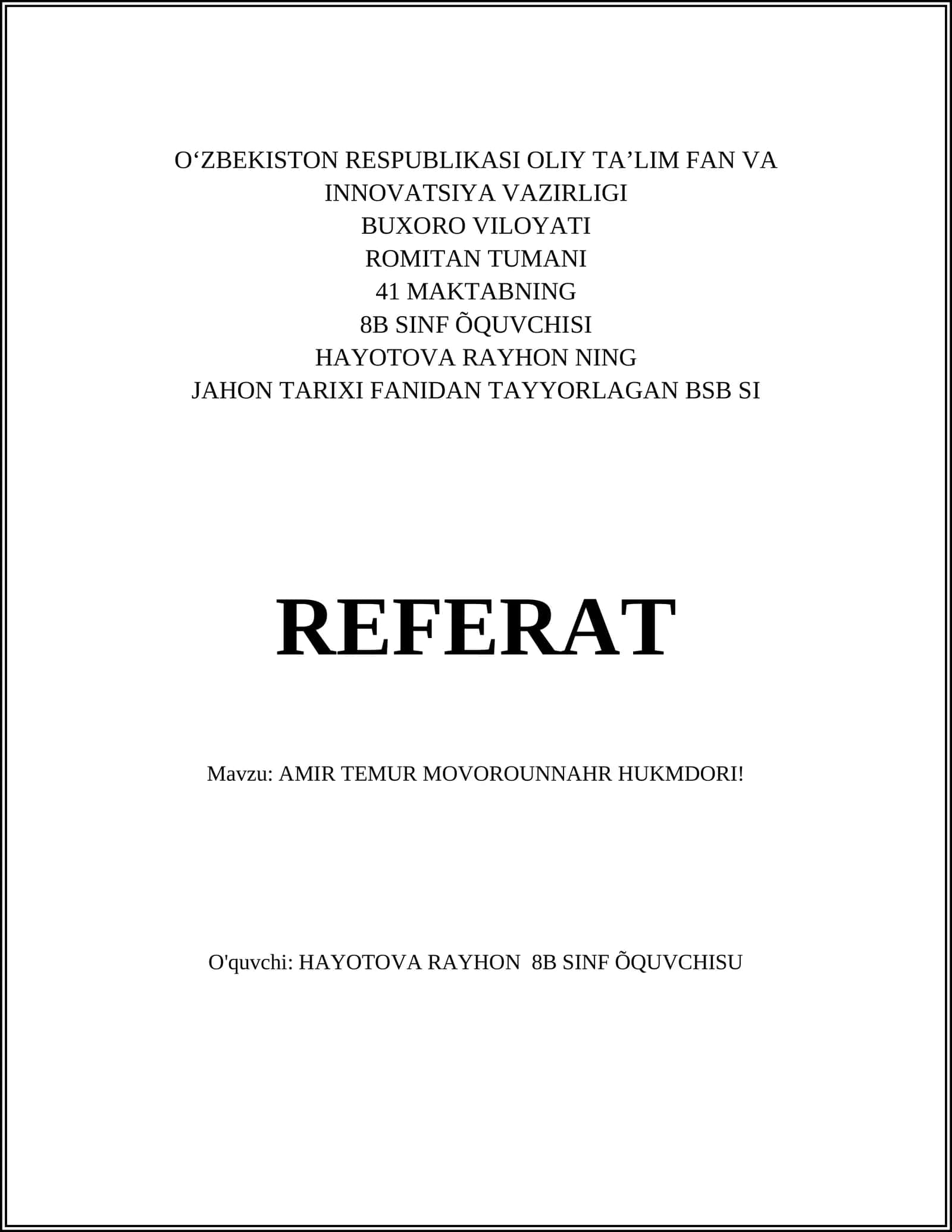 O‘ZBEKISTON RESPUBLIKASI OLIY TA’LIM FAN VA INNOVATSIYA VAZIRLIGI
BUXORO VILOYATI
ROMITAN TUMANI
41 MAKTABNING
8B SINF ÕQUVCHISI
HAYOTOVA RAYHON NING
JAHON TARIXI FANIDAN TAYYORLAGAN BSB SI

REFERAT

Mavzu: AMIR TEMUR MOVOROUNNAHR HUKMDORI!

O'quvchi: HAYOTOVA RAYHON 8B SINF ÕQUVCHISU